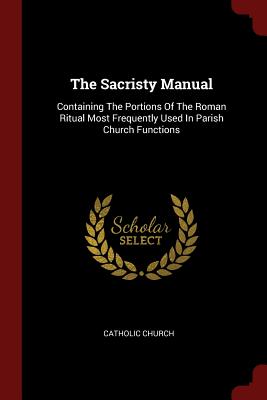 The Sacristy Manual

Containing The Portions Of The Roman Ritual Most Frequently Used In Parish Church Functions

Scholar
SELECT

CATHOLIC CHURCH